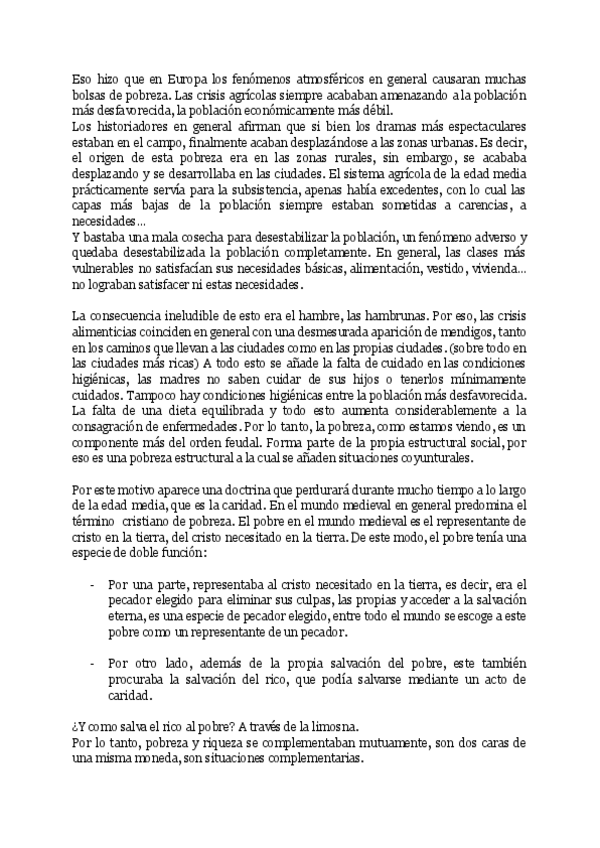 Eso hizo que en Europa los fenómenos atmosféricos en general causaran muchas bolsas de pobreza. Las crisis agrícolas siempre acababan amenazando a la población más desfavorecida, la población económicamente más débil.
Los historiadores en general afirman que si bien los dramas más espectaculares estaban en el campo, finalmente acaban desplazándose a las zonas urbanas. Es decir, el origen de esta pobreza era en las zonas rurales, sin embargo, se acababa desplazando y se desarrollaba en las ciudades. El sistema agrícola de la edad media prácticamente servía para la subsistencia, apenas había excedentes, con lo cual las capas más bajas de la población siempre estaban sometidas a carencias, a necesidades...
Y bastaba una mala cosecha para desestabilizar la población, un fenómeno adverso y quedaba desestabilizada la población completamente. En general, las clases más vulnerables no satisfacían sus necesidades básicas, alimentación, vestido, vivienda... no lograban satisfacer ni estas necesidades.

La consecuencia ineludible de esto era el hambre, las hambrunas. Por eso, las crisis alimenticias coinciden en general con una desmesurada aparición de mendigos, tanto en los caminos que llevan a las ciudades como en las propias ciudades. (sobre todo en las ciudades más ricas) A todo esto se añade la falta de cuidado en las condiciones higiénicas, las madres no saben cuidar de sus hijos o tenerlos mínimamente cuidados. Tampoco hay condiciones higiénicas entre la población más desfavorecida. La falta de una dieta equilibrada y todo esto aumenta considerablemente a la consagración de enfermedades. Por lo tanto, la pobreza, como estamos viendo, es un componente más del orden feudal. Forma parte de la propia estructural social, por eso es una pobreza estructural a la cual se añaden situaciones coyunturales.

Por este motivo aparece una doctrina que perdurará durante mucho tiempo a lo largo de la edad media, que es la caridad. En el mundo medieval en general predomina el término cristiano de pobreza. El pobre en el mundo medieval es el representante de cristo en la tierra, del cristo necesitado en la tierra. De este modo, el pobre tenía una especie de doble función:

- Por una parte, representaba al cristo necesitado en la tierra, es decir, era el pecador elegido para eliminar sus culpas, las propias y acceder a la salvación eterna, es una especie de pecador elegido, entre todo el mundo se escoge a este pobre como un representante de un pecador.

- Por otro lado, además de la propia salvación del pobre, este también procuraba la salvación del rico, que podía salvarse mediante un acto de caridad.

¿Y como salva el rico al pobre? A través de la limosna.
Por lo tanto, pobreza y riqueza se complementaban mutuamente, son dos caras de una misma moneda, son situaciones complementarias.